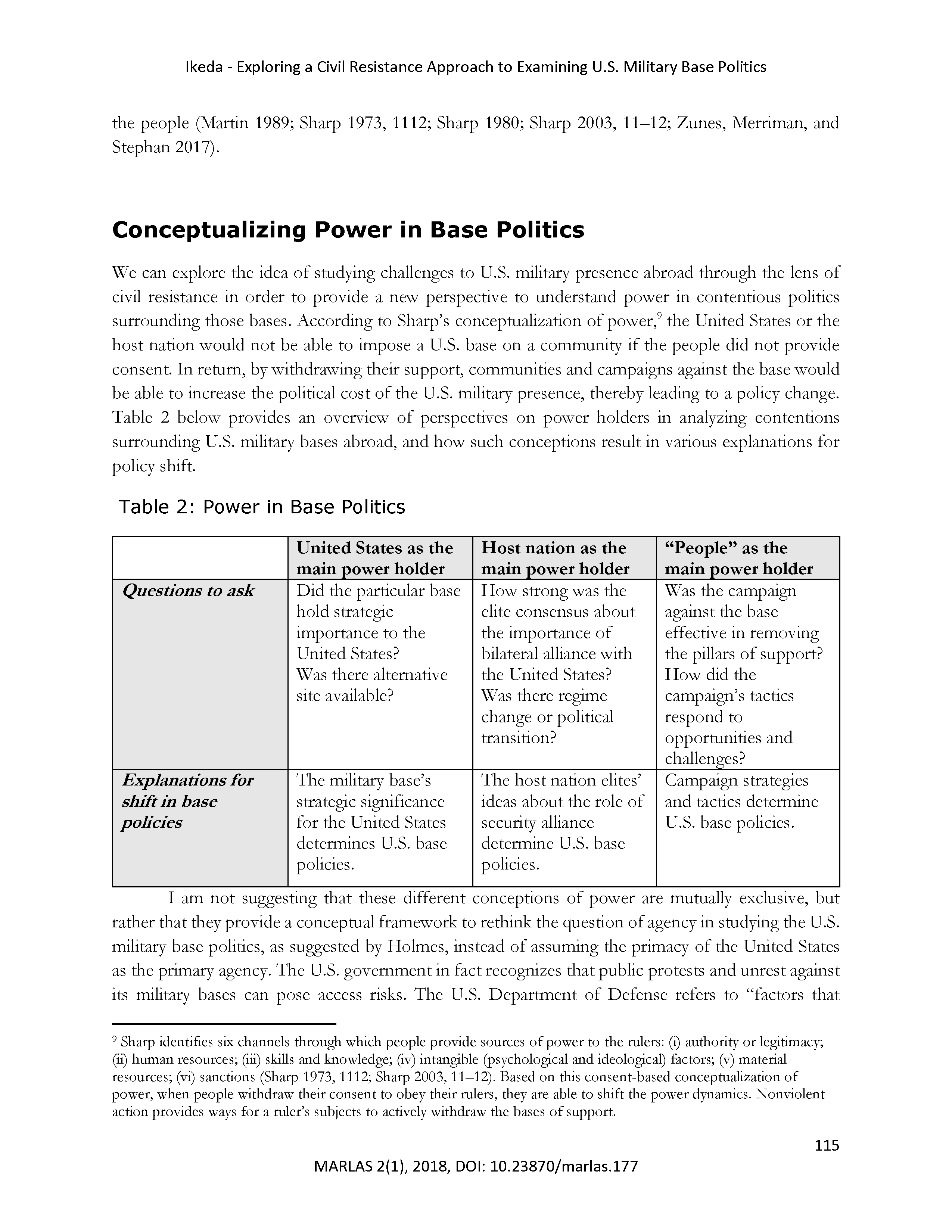 Ikeda - Exploring a Civil Resistance Approach to Examining U.S. Military Base Politics

the people (Martin 1989; Sharp 1973, 1112; Sharp 1980; Sharp 2003, 11–12; Zunes, Merriman, and Stephan 2017).

Conceptualizing Power in Base Politics

We can explore the idea of studying challenges to U.S. military presence abroad through the lens of civil resistance in order to provide a new perspective to understand power in contentious politics surrounding those bases. According to Sharp's conceptualization of power,$^9$ the United States or the host nation would not be able to impose a U.S. base on a community if the people did not provide consent. In return, by withdrawing their support, communities and campaigns against the base would be able to increase the political cost of the U.S. military presence, thereby leading to a policy change. Table 2 below provides an overview of perspectives on power holders in analyzing contentions surrounding U.S. military bases abroad, and how such conceptions result in various explanations for policy shift.

Table 2: Power in Base Politics

| | United States as the main power holder | Host nation as the main power holder | "People" as the main power holder |
|---|---|---|---|
| Questions to ask | Did the particular base hold strategic importance to the United States? Was there alternative site available? | How strong was the elite consensus about the importance of bilateral alliance with the United States? Was there regime change or political transition? | Was the campaign against the base effective in removing the pillars of support? How did the campaign's tactics respond to opportunities and challenges? |
| Explanations for shift in base policies | The military base's strategic significance for the United States determines U.S. base policies. | The host nation elites' ideas about the role of security alliance determine U.S. base policies. | Campaign strategies and tactics determine U.S. base policies. |

I am not suggesting that these different conceptions of power are mutually exclusive, but rather that they provide a conceptual framework to rethink the question of agency in studying the U.S. military base politics, as suggested by Holmes, instead of assuming the primacy of the United States as the primary agency. The U.S. government in fact recognizes that public protests and unrest against its military bases can pose access risks. The U.S. Department of Defense refers to "factors that

$^9$ Sharp identifies six channels through which people provide sources of power to the rulers: (i) authority or legitimacy; (ii) human resources; (iii) skills and knowledge; (iv) intangible (psychological and ideological) factors; (v) material resources; (vi) sanctions (Sharp 1973, 1112; Sharp 2003, 11–12). Based on this consent-based conceptualization of power, when people withdraw their consent to obey their rulers, they are able to shift the power dynamics. Nonviolent action provides ways for a ruler's subjects to actively withdraw the bases of support.

115

MARLAS 2(1), 2018, DOI: 10.23870/marlas.177